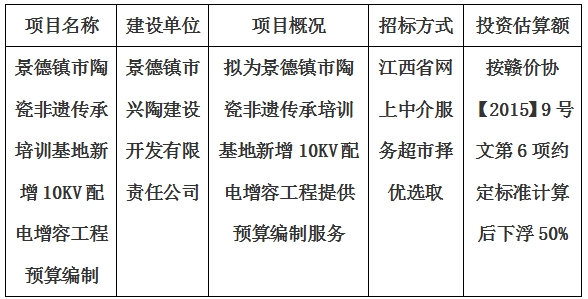 | 项目名称 | 建设单位 | 项目概况 | 招标方式 | 投资估算额 |
|---|---|---|---|---|
| 景德镇市陶瓷非遗传承培训基地新增 10KV 配电增容工程预算编制 | 景德镇市兴陶建设开发有限责任公司 | 拟为景德镇市陶瓷非遗传承培训基地新增 10KV 配电增容工程提供预算编制服务 | 江西省网上中介服务超市择优选取 | 按赣价协【2015】9 号文第 6 项约定标准计算后下浮 50% |